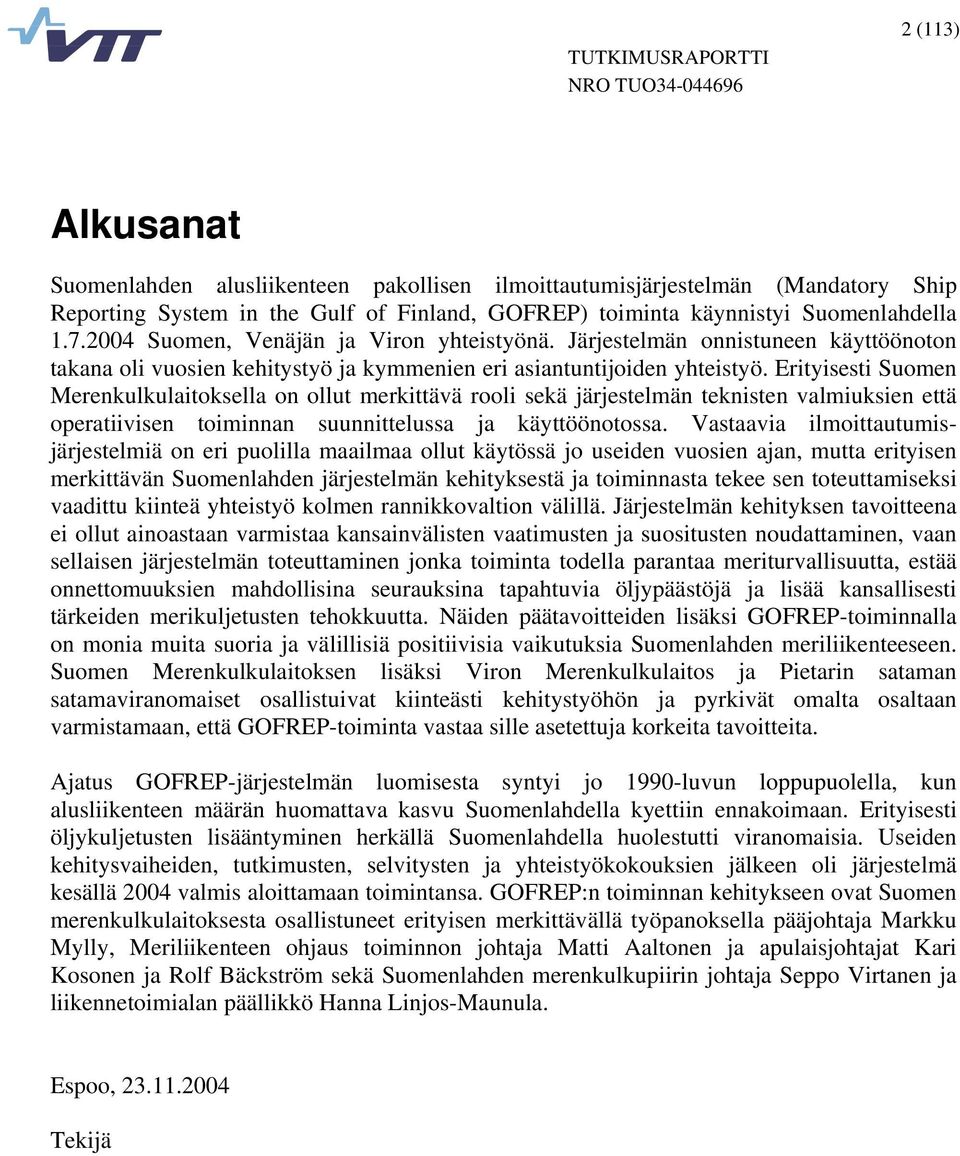 VTT

2 (113)

TUTKIMUSRAPORTTI
NRO TUO34-044696

Alkusanat

Suomenlahden alusliikenteen pakollisen ilmoittautumisjärjestelmän (Mandatory Ship Reporting System in the Gulf of Finland, GOFREP) toiminta käynnistyi Suomenlahdella 1.7.2004 Suomen, Venäjän ja Viron yhteistyönä. Järjestelmän onnistuneen käyttöönoton takana oli vuosien kehitystyö ja kymmenien eri asiantuntijoiden yhteistyö. Erityisesti Suomen Merenkulkulaitoksella on ollut merkittävä rooli sekä järjestelmän teknisten valmiuksien että operatiivisen toiminnan suunnittelussa ja käyttöönotossa. Vastaavia ilmoittautumisjärjestelmiä on eri puolilla maailmaa ollut käytössä jo useiden vuosien ajan, mutta erityisen merkittävän Suomenlahden järjestelmän kehityksestä ja toiminnasta tekee sen toteuttamiseksi vaadittu kiinteä yhteistyö kolmen rannikkovaltion välillä. Järjestelmän kehityksen tavoitteena ei ollut ainoastaan varmistaa kansainvälisten vaatimusten ja suositusten noudattaminen, vaan sellaisen järjestelmän toteuttaminen jonka toiminta todella parantaa meriturvallisuutta, estää onnettomuuksien mahdollisina seurauksina tapahtuvia öljypäästöjä ja lisää kansallisesti tärkeiden merikuljetusten tehokkuutta. Näiden päätavoitteiden lisäksi GOFREP-toiminnalla on monia muita suoria ja välillisiä positiivisia vaikutuksia Suomenlahden meriliikenteeseen. Suomen Merenkulkulaitoksen lisäksi Viron Merenkulkulaitos ja Pietarin sataman satamaviranomaiset osallistuivat kiinteästi kehitystyöhön ja pyrkivät omalta osaltaan varmistamaan, että GOFREP-toiminta vastaa sille asetettuja korkeita tavoitteita.

Ajatus GOFREP-järjestelmän luomisesta syntyi jo 1990-luvun loppupuolella, kun alusliikenteen määrän huomattava kasvu Suomenlahdella kyettiin ennakoimaan. Erityisesti öljykuljetusten lisääntyminen herkällä Suomenlahdella huolestutti viranomaisia. Useiden kehitysvaiheiden, tutkimusten, selvitysten ja yhteistyökokouksien jälkeen oli järjestelmä kesällä 2004 valmis aloittamaan toimintansa. GOFREP:n toiminnan kehitykseen ovat Suomen merenkulkulaitoksesta osallistuneet erityisen merkittävällä työpanoksella pääjohtaja Markku Mylly, Meriliikenteen ohjaus toiminnon johtaja Matti Aaltonen ja apulaisjohtajat Kari Kosonen ja Rolf Bäckström sekä Suomenlahden merenkulkupiirin johtaja Seppo Virtanen ja liikennetoimialan päällikkö Hanna Linjos-Maunula.

Espoo, 23.11.2004

Tekijä